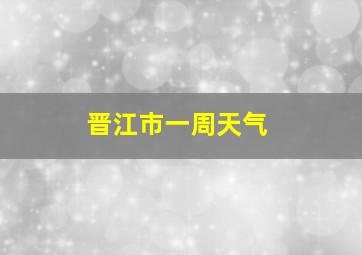 晋江市一周天气